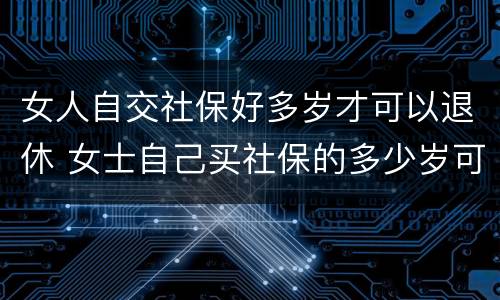 女人自交社保好多岁才可以退休 女士自己买社保的多少岁可